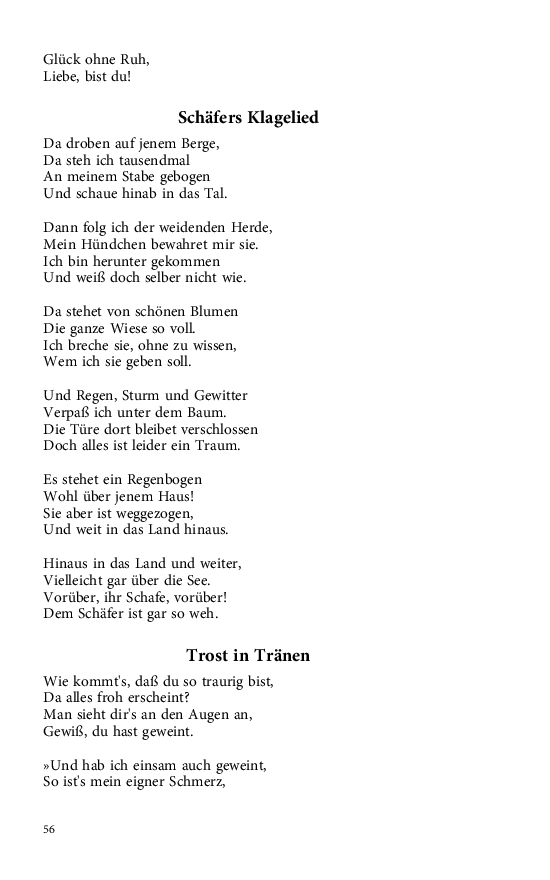 Glück ohne Ruh,
Liebe, bist du!

Schäfers Klagelied

Da droben auf jenem Berge,
Da steh ich tausendmal
An meinem Stabe gebogen
Und schaue hinab in das Tal.

Dann folg ich der weidenden Herde,
Mein Hündchen bewahret mir sie.
Ich bin herunter gekommen
Und weiß doch selber nicht wie.

Da stehet von schönen Blumen
Die ganze Wiese so voll.
Ich breche sie, ohne zu wissen,
Wem ich sie geben soll.

Und Regen, Sturm und Gewitter
Verpaß ich unter dem Baum.
Die Türe dort bleibet verschlossen
Doch alles ist leider ein Traum.

Es stehet ein Regenbogen
Wohl über jenem Haus!
Sie aber ist weggezogen,
Und weit in das Land hinaus.

Hinaus in das Land und weiter,
Vielleicht gar über die See.
Vorüber, ihr Schafe, vorüber!
Dem Schäfer ist gar so weh.

Trost in Tränen

Wie kommt's, daß du so traurig bist,
Da alles froh erscheint?
Man sieht dir's an den Augen an,
Gewiß, du hast geweint.

»Und hab ich einsam auch geweint,
So ist's mein eigner Schmerz,

56